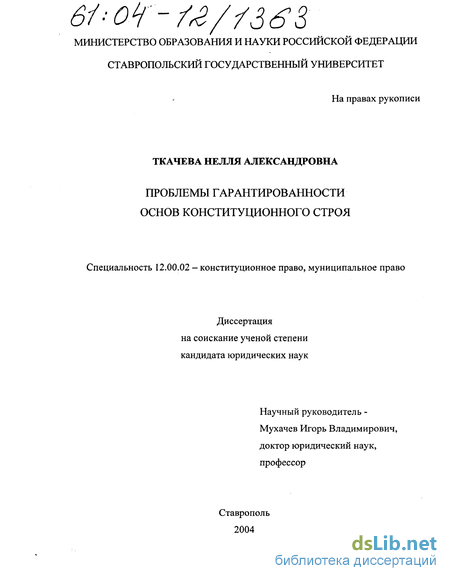 61:04-12/1363

МИНИСТЕРСТВО ОБРАЗОВАНИЯ И НАУКИ РОССИЙСКОЙ ФЕДЕРАЦИИ

СТАВРОПОЛЬСКИЙ ГОСУДАРСТВЕННЫЙ УНИВЕРСИТЕТ

На правах рукописи

ТКАЧЕВА НЕЛЛЯ АЛЕКСАНДРОВНА

ПРОБЛЕМЫ ГАРАНТИРОВАННОСТИ ОСНОВ КОНСТИТУЦИОННОГО СТРОЯ

Специальность 12.00.02 – конституционное право, муниципальное право

Диссертация на соискание ученой степени кандидата юридических наук

Научный руководитель - Мухачев Игорь Владимирович, доктор юридический наук, профессор

Ставрополь
2004

dsLib.net
библиотека диссертаций